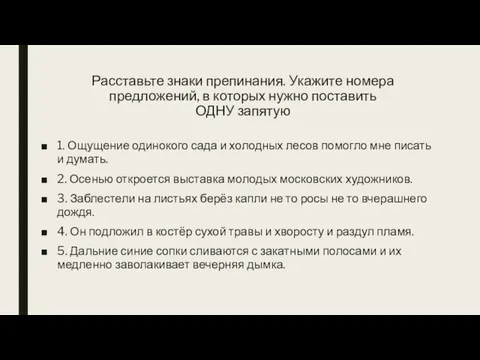 Расставьте знаки препинания. Укажите номера предложений, в которых нужно поставить ОДНУ запятую

1. Ощущение одинокого сада и холодных лесов помогло мне писать и думать.

2. Осенью откроется выставка молодых московских художников.

3. Заблестели на листьях берёз капли не то росы не то вчерашнего дождя.

4. Он подложил в костёр сухой травы и хворосту и раздул пламя.

5. Дальние синие сопки сливаются с закатными полосами и их медленно заволакивает вечерняя дымка.